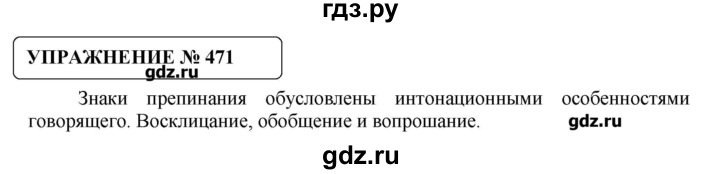 гдз.ру

УПРАЖНЕНИЕ № 471

gdz.ru

Знаки препинания обусловлены интонационными особенностями говорящего. Восклицание, обобщение и вопрошание.

gdz.ru

gdz.ru